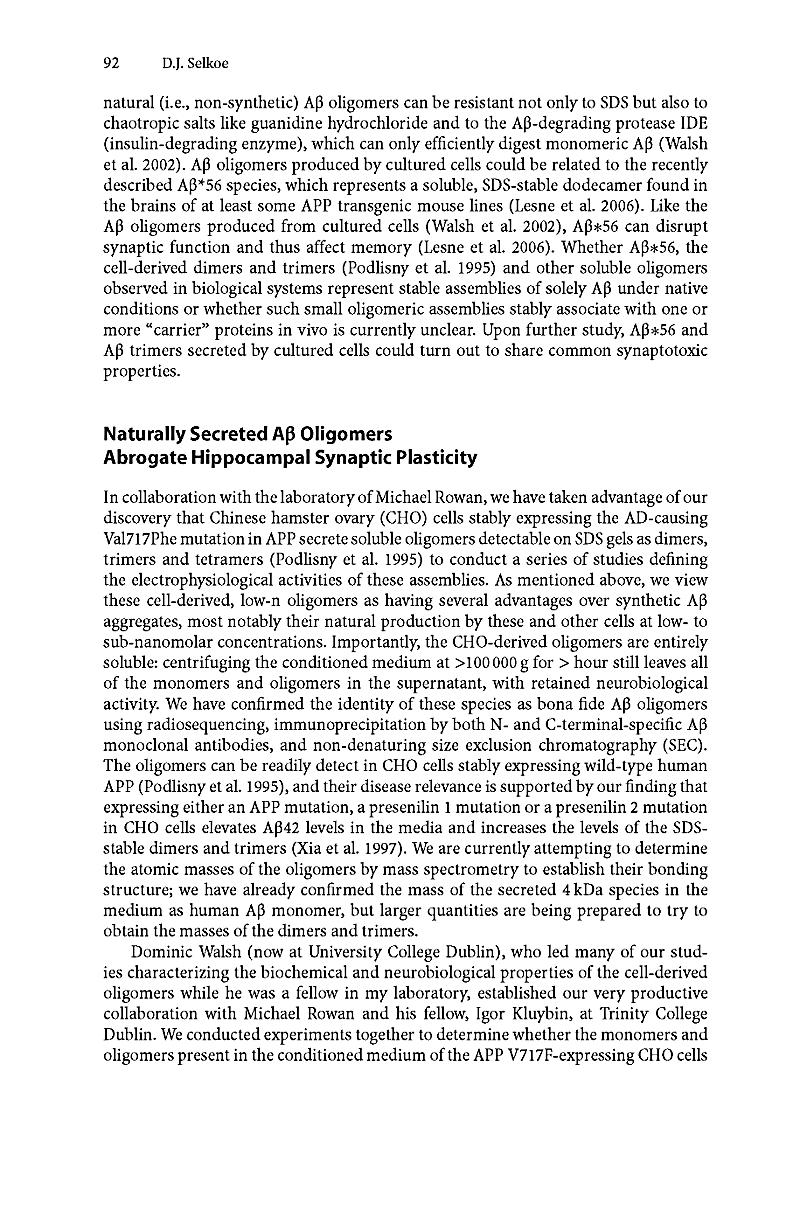 92 D.J. Selkoe

natural (i.e., non-synthetic) Aβ oligomers can be resistant not only to SDS but also to chaotropic salts like guanidine hydrochloride and to the Aβ-degrading protease IDE (insulin-degrading enzyme), which can only efficiently digest monomeric Aβ (Walsh et al. 2002). Aβ oligomers produced by cultured cells could be related to the recently described Aβ*56 species, which represents a soluble, SDS-stable dodecamer found in the brains of at least some APP transgenic mouse lines (Lesne et al. 2006). Like the Aβ oligomers produced from cultured cells (Walsh et al. 2002), Aβ∗56 can disrupt synaptic function and thus affect memory (Lesne et al. 2006). Whether Aβ∗56, the cell-derived dimers and trimers (Podlisny et al. 1995) and other soluble oligomers observed in biological systems represent stable assemblies of solely Aβ under native conditions or whether such small oligomeric assemblies stably associate with one or more "carrier" proteins in vivo is currently unclear. Upon further study, Aβ∗56 and Aβ trimers secreted by cultured cells could turn out to share common synaptotoxic properties.

Naturally Secreted Aβ Oligomers
Abrogate Hippocampal Synaptic Plasticity

In collaboration with the laboratory of Michael Rowan, we have taken advantage of our discovery that Chinese hamster ovary (CHO) cells stably expressing the AD-causing Val717Phe mutation in APP secrete soluble oligomers detectable on SDS gels as dimers, trimers and tetramers (Podlisny et al. 1995) to conduct a series of studies defining the electrophysiological activities of these assemblies. As mentioned above, we view these cell-derived, low-n oligomers as having several advantages over synthetic Aβ aggregates, most notably their natural production by these and other cells at low- to sub-nanomolar concentrations. Importantly, the CHO-derived oligomers are entirely soluble: centrifuging the conditioned medium at >100 000 g for > hour still leaves all of the monomers and oligomers in the supernatant, with retained neurobiological activity. We have confirmed the identity of these species as bona fide Aβ oligomers using radiosequencing, immunoprecipitation by both N- and C-terminal-specific Aβ monoclonal antibodies, and non-denaturing size exclusion chromatography (SEC). The oligomers can be readily detect in CHO cells stably expressing wild-type human APP (Podlisny et al. 1995), and their disease relevance is supported by our finding that expressing either an APP mutation, a presenilin 1 mutation or a presenilin 2 mutation in CHO cells elevates Aβ42 levels in the media and increases the levels of the SDS-stable dimers and trimers (Xia et al. 1997). We are currently attempting to determine the atomic masses of the oligomers by mass spectrometry to establish their bonding structure; we have already confirmed the mass of the secreted 4 kDa species in the medium as human Aβ monomer, but larger quantities are being prepared to try to obtain the masses of the dimers and trimers.

Dominic Walsh (now at University College Dublin), who led many of our studies characterizing the biochemical and neurobiological properties of the cell-derived oligomers while he was a fellow in my laboratory, established our very productive collaboration with Michael Rowan and his fellow, Igor Kluybin, at Trinity College Dublin. We conducted experiments together to determine whether the monomers and oligomers present in the conditioned medium of the APP V717F-expressing CHO cells